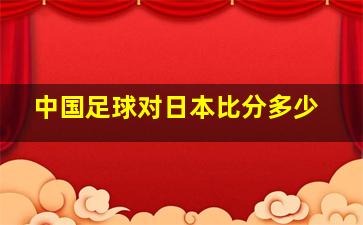 中国足球对日本比分多少